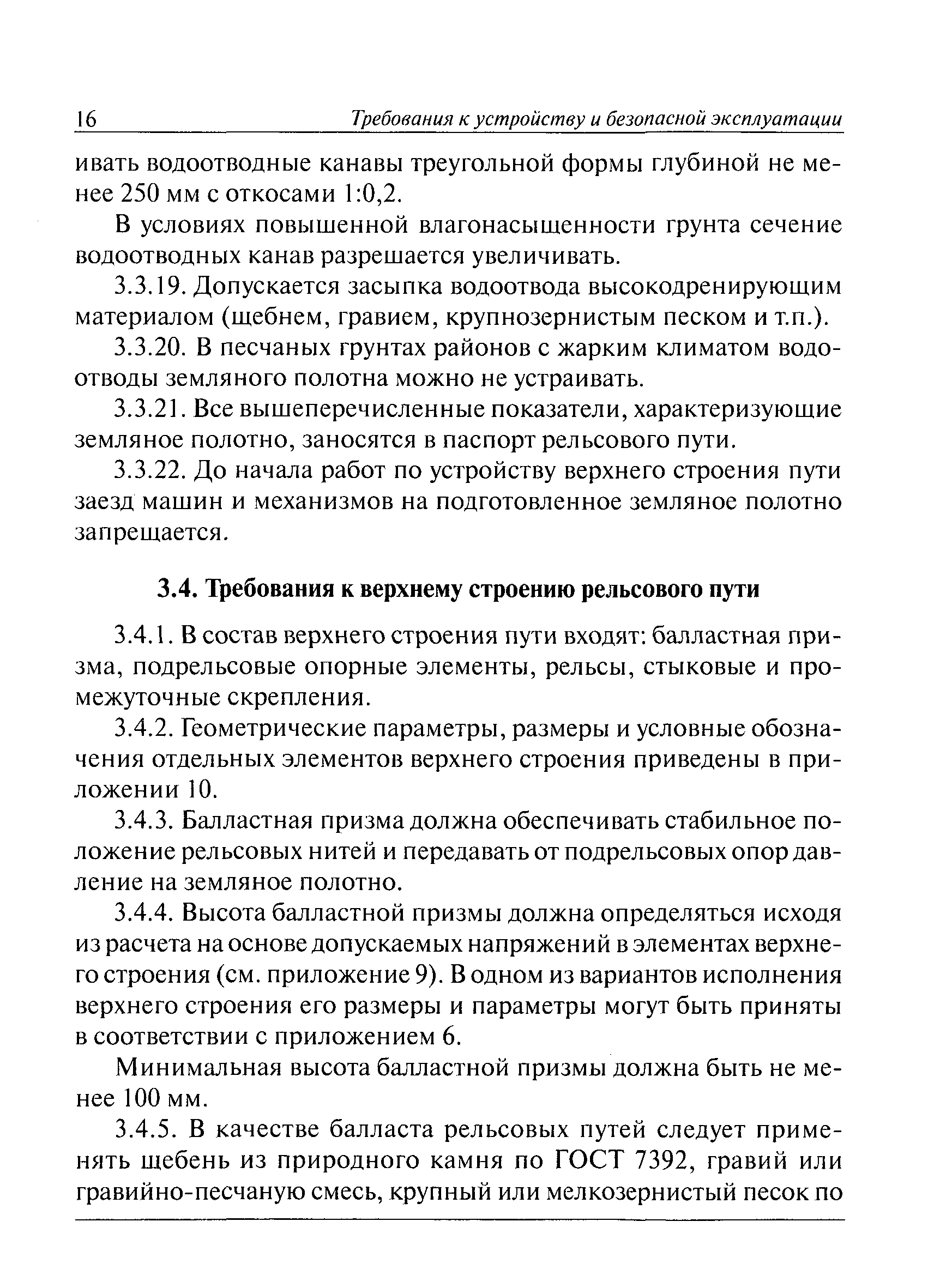 16 Требования к устройству и безопасной эксплуатации

ивать водоотводные канавы треугольной формы глубиной не менее 250 мм с откосами 1:0,2.

В условиях повышенной влагонасыщенности грунта сечение водоотводных канав разрешается увеличивать.

3.3.19. Допускается засыпка водоотвода высокодренирующим материалом (щебнем, гравием, крупнозернистым песком и т.п.).

3.3.20. В песчаных грунтах районов с жарким климатом водоотводы земляного полотна можно не устраивать.

3.3.21. Все вышеперечисленные показатели, характеризующие земляное полотно, заносятся в паспорт рельсового пути.

3.3.22. До начала работ по устройству верхнего строения пути заезд машин и механизмов на подготовленное земляное полотно запрещается.

3.4. Требования к верхнему строению рельсового пути

3.4.1. В состав верхнего строения пути входят: балластная призма, подрельсовые опорные элементы, рельсы, стыковые и промежуточные скрепления.

3.4.2. Геометрические параметры, размеры и условные обозначения отдельных элементов верхнего строения приведены в приложении 10.

3.4.3. Балластная призма должна обеспечивать стабильное положение рельсовых нитей и передавать от подрельсовых опор давление на земляное полотно.

3.4.4. Высота балластной призмы должна определяться исходя из расчета на основе допускаемых напряжений в элементах верхнего строения (см. приложение 9). В одном из вариантов исполнения верхнего строения его размеры и параметры могут быть приняты в соответствии с приложением 6.

Минимальная высота балластной призмы должна быть не менее 100 мм.

3.4.5. В качестве балласта рельсовых путей следует применять щебень из природного камня по ГОСТ 7392, гравий или гравийно-песчаную смесь, крупный или мелкозернистый песок по